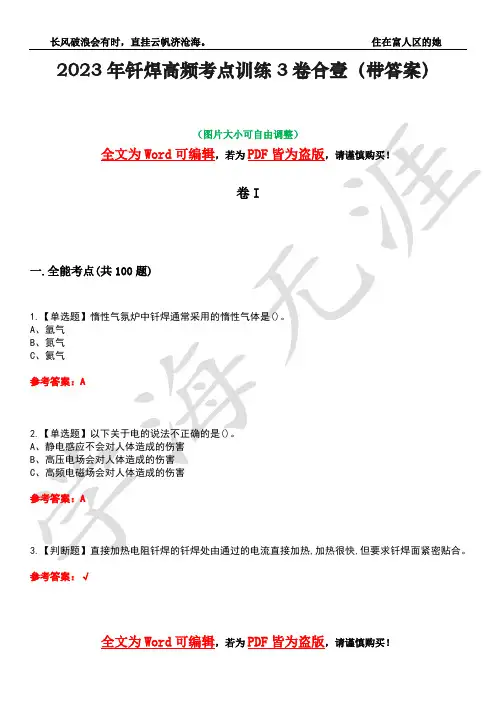 长风破浪会有时，直挂云帆济沧海。 住在富人区的她

2023年钎焊高频考点训练3卷合壹（带答案）

（图片大小可自由调整）

全文为Word可编辑，若为PDF皆为盗版，请谨慎购买！

卷I

一.全能考点(共100题)

1.【单选题】惰性气氛炉中钎焊通常采用的惰性气体是()。
A、氩气
B、氮气
C、氦气

参考答案：A

2.【单选题】以下关于电的说法不正确的是()。
A、静电感应不会对人体造成的伤害
B、高压电场会对人体造成的伤害
C、高频电磁场会对人体造成的伤害

参考答案：A

3.【判断题】直接加热电阻钎焊的钎焊处由通过的电流直接加热,加热很快,但要求钎焊面紧密贴合。

参考答案：√

全文为Word可编辑，若为PDF皆为盗版，请谨慎购买！

学海无涯